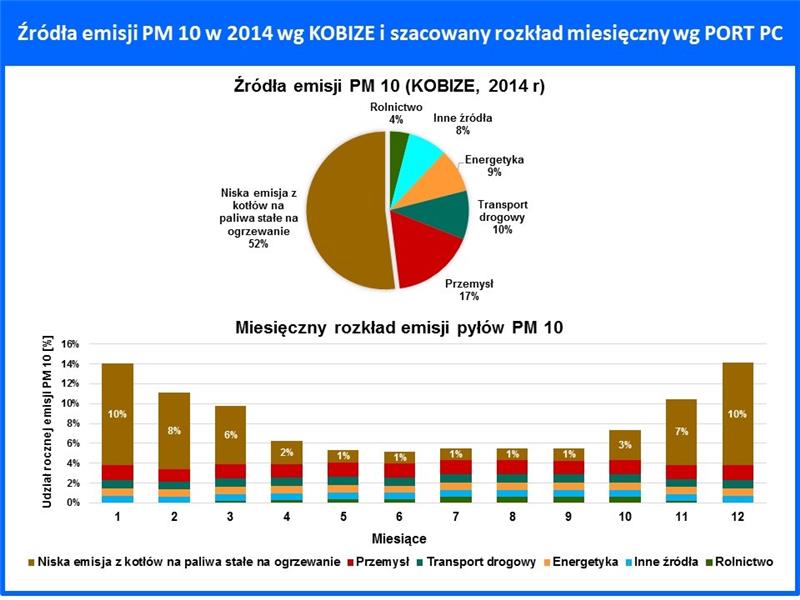 Źródła emisji PM 10 w 2014 wg KOBIZE i szacowany rozkład miesięczny wg PORT PC

Źródła emisji PM 10 (KOBIZE, 2014 r)

Rolnictwo 4%
Inne źródła 8%
Energetyka 9%
Transport drogowy 10%
Przemysł 17%
Niska emisja z kotłów na paliwa stałe na ogrzewanie 52%

Miesięczny rozkład emisji pyłów PM 10

Udział rocznej emisji PM 10 [%]

16%
14%
12%
10%
8%
6%
4%
2%
0%

10%
8%
6%
2%
1%
1%
1%
1%
1%
3%
7%
10%

1 2 3 4 5 6 7 8 9 10 11 12

Miesiące

Niska emisja z kotłów na paliwa stałe na ogrzewanie
Przemysł
Transport drogowy
Energetyka
Inne źródła
Rolnictwo